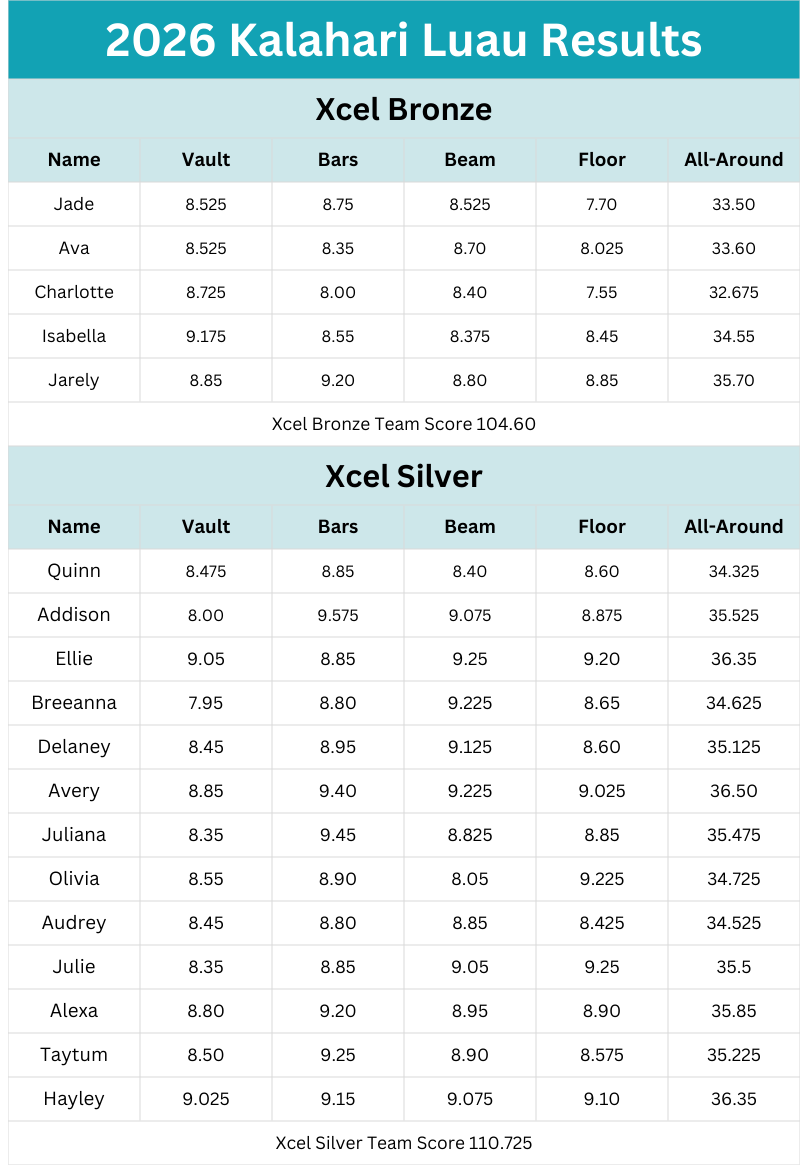 2026 Kalahari Luau Results

Xcel Bronze

| Name | Vault | Bars | Beam | Floor | All-Around |
|---|---|---|---|---|---|
| Jade | 8.525 | 8.75 | 8.525 | 7.70 | 33.50 |
| Ava | 8.525 | 8.35 | 8.70 | 8.025 | 33.60 |
| Charlotte | 8.725 | 8.00 | 8.40 | 7.55 | 32.675 |
| Isabella | 9.175 | 8.55 | 8.375 | 8.45 | 34.55 |
| Jarely | 8.85 | 9.20 | 8.80 | 8.85 | 35.70 |

Xcel Bronze Team Score 104.60

Xcel Silver

| Name | Vault | Bars | Beam | Floor | All-Around |
|---|---|---|---|---|---|
| Quinn | 8.475 | 8.85 | 8.40 | 8.60 | 34.325 |
| Addison | 8.00 | 9.575 | 9.075 | 8.875 | 35.525 |
| Ellie | 9.05 | 8.85 | 9.25 | 9.20 | 36.35 |
| Breeanna | 7.95 | 8.80 | 9.225 | 8.65 | 34.625 |
| Delaney | 8.45 | 8.95 | 9.125 | 8.60 | 35.125 |
| Avery | 8.85 | 9.40 | 9.225 | 9.025 | 36.50 |
| Juliana | 8.35 | 9.45 | 8.825 | 8.85 | 35.475 |
| Olivia | 8.55 | 8.90 | 8.05 | 9.225 | 34.725 |
| Audrey | 8.45 | 8.80 | 8.85 | 8.425 | 34.525 |
| Julie | 8.35 | 8.85 | 9.05 | 9.25 | 35.5 |
| Alexa | 8.80 | 9.20 | 8.95 | 8.90 | 35.85 |
| Taytum | 8.50 | 9.25 | 8.90 | 8.575 | 35.225 |
| Hayley | 9.025 | 9.15 | 9.075 | 9.10 | 36.35 |

Xcel Silver Team Score 110.725